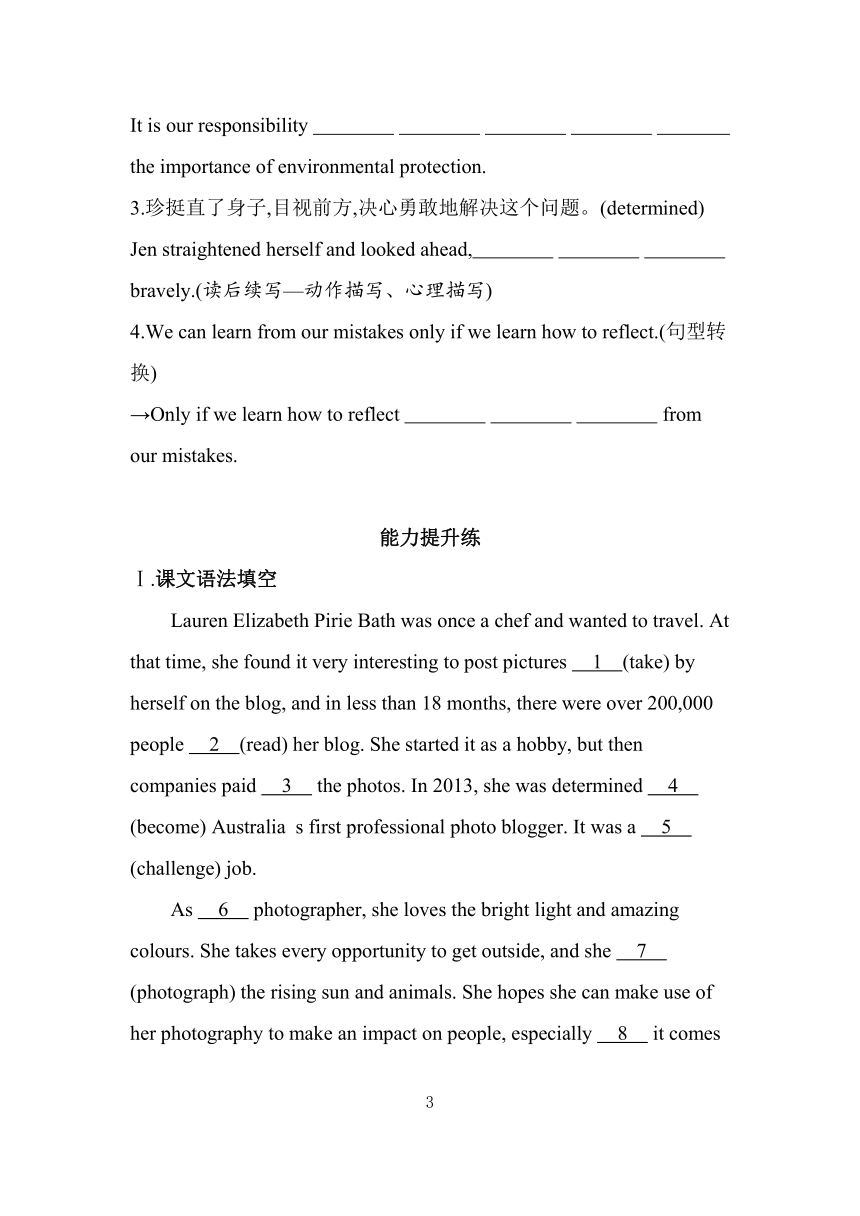 It is our responsibility ________ ________ ________ ________ _______ the importance of environmental protection.

3.珍挺直了身子,目视前方,决心勇敢地解决这个问题。(determined)

Jen straightened herself and looked ahead,________ ________ ________ bravely.(读后续写—动作描写、心理描写)

4.We can learn from our mistakes only if we learn how to reflect.(句型转换)

→Only if we learn how to reflect ________ ________ ________ from our mistakes.

能力提升练

Ⅰ.课文语法填空

Lauren Elizabeth Pirie Bath was once a chef and wanted to travel. At that time, she found it very interesting to post pictures __1__(take) by herself on the blog, and in less than 18 months, there were over 200,000 people __2__(read) her blog. She started it as a hobby, but then companies paid __3__ the photos. In 2013, she was determined __4__ (become) Australia s first professional photo blogger. It was a __5__ (challenge) job.

As __6__ photographer, she loves the bright light and amazing colours. She takes every opportunity to get outside, and she __7__ (photograph) the rising sun and animals. She hopes she can make use of her photography to make an impact on people, especially __8__ it comes

3